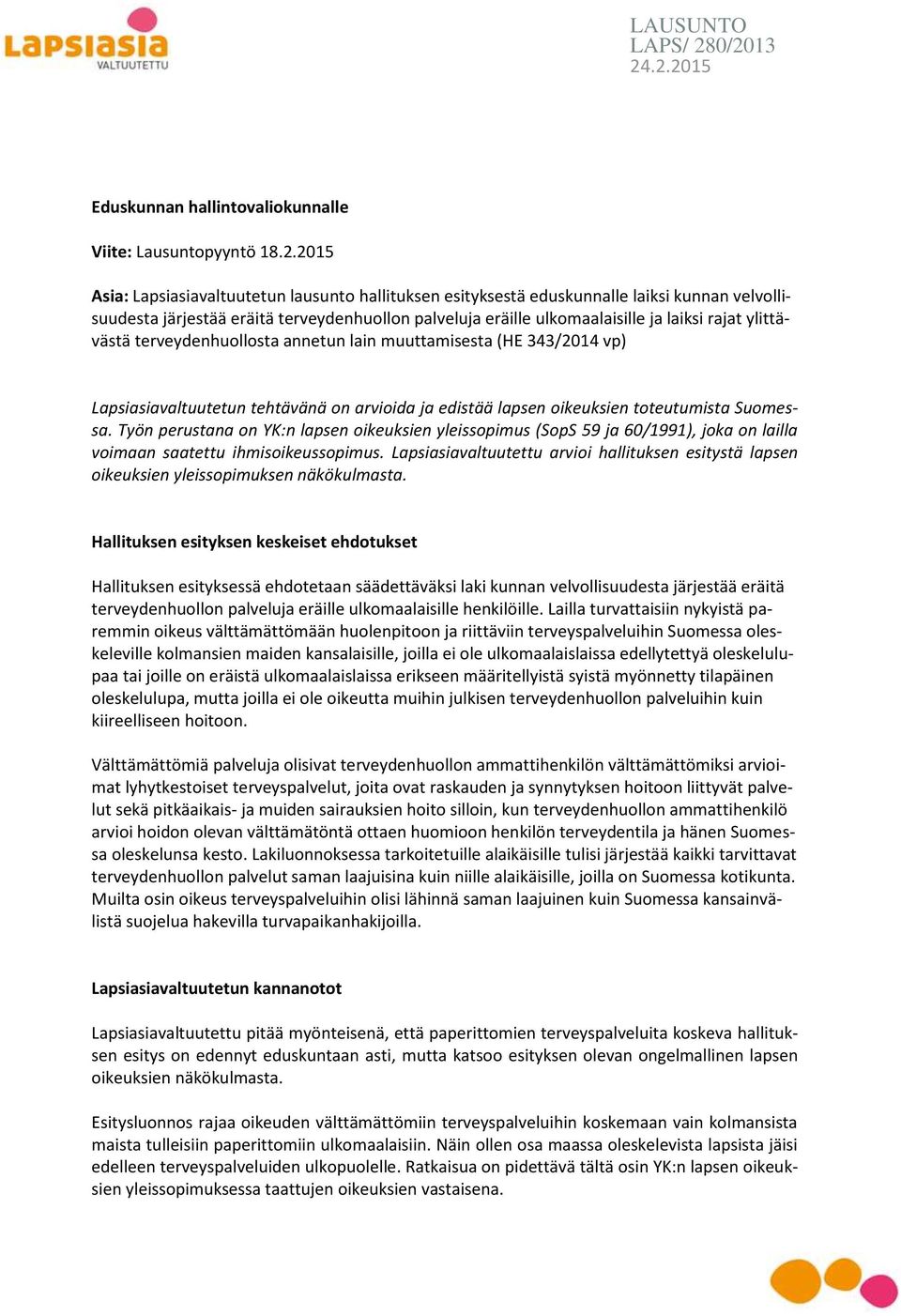 Lapsiasia VALTUUTETTU

LAUSUNTO
LAPS/ 280/2013
24.2.2015

Eduskunnan hallintovaliokunnalle

Viite: Lausuntopyyntö 18.2.2015

Asia: Lapsiasiavaltuutetun lausunto hallituksen esityksestä eduskunnalle laiksi kunnan velvollisuudesta järjestää eräitä terveydenhuollon palveluja eräille ulkomaalaisille ja laiksi rajat ylittävästä terveydenhuollosta annetun lain muuttamisesta (HE 343/2014 vp)

Lapsiasiavaltuutetun tehtävänä on arvioida ja edistää lapsen oikeuksien toteutumista Suomessa. Työn perustana on YK:n lapsen oikeuksien yleissopimus (SopS 59 ja 60/1991), joka on lailla voimaan saatettu ihmisoikeussopimus. Lapsiasiavaltuutettu arvioi hallituksen esitystä lapsen oikeuksien yleissopimuksen näkökulmasta.

Hallituksen esityksen keskeiset ehdotukset

Hallituksen esityksessä ehdotetaan säädettäväksi laki kunnan velvollisuudesta järjestää eräitä terveydenhuollon palveluja eräille ulkomaalaisille henkilöille. Lailla turvattaisiin nykyistä paremmin oikeus välttämättömään huolenpitoon ja riittäviin terveyspalveluihin Suomessa oleskeleville kolmansien maiden kansalaisille, joilla ei ole ulkomaalaislaissa edellytettyä oleskelulupaa tai joille on eräistä ulkomaalaislaissa erikseen määritellyistä syistä myönnetty tilapäinen oleskelulupa, mutta joilla ei ole oikeutta muihin julkisen terveydenhuollon palveluihin kuin kiireelliseen hoitoon.

Välttämättömiä palveluja olisivat terveydenhuollon ammattihenkilön välttämättömiksi arvioimat lyhytkestoiset terveyspalvelut, joita ovat raskauden ja synnytyksen hoitoon liittyvät palvelut sekä pitkäaikais- ja muiden sairauksien hoito silloin, kun terveydenhuollon ammattihenkilö arvioi hoidon olevan välttämätöntä ottaen huomioon henkilön terveydentila ja hänen Suomessa oleskelunsa kesto. Lakiluonnoksessa tarkoitetuille alaikäisille tulisi järjestää kaikki tarvittavat terveydenhuollon palvelut saman laajuisina kuin niille alaikäisille, joilla on Suomessa kotikunta. Muilta osin oikeus terveyspalveluihin olisi lähinnä saman laajuinen kuin Suomessa kansainvälistä suojelua hakevilla turvapaikanhakijoilla.

Lapsiasiavaltuutetun kannanotot

Lapsiasiavaltuutettu pitää myönteisenä, että paperittomien terveyspalveluita koskeva hallituksen esitys on edennyt eduskuntaan asti, mutta katsoo esityksen olevan ongelmallinen lapsen oikeuksien näkökulmasta.

Esitysluonnos rajaa oikeuden välttämättömiin terveyspalveluihin koskemaan vain kolmansista maista tulleisiin paperittomiin ulkomaalaisiin. Näin ollen osa maassa oleskelevista lapsista jäisi edelleen terveyspalveluiden ulkopuolelle. Ratkaisua on pidettävä tältä osin YK:n lapsen oikeuksien yleissopimuksessa taattujen oikeuksien vastaisena.